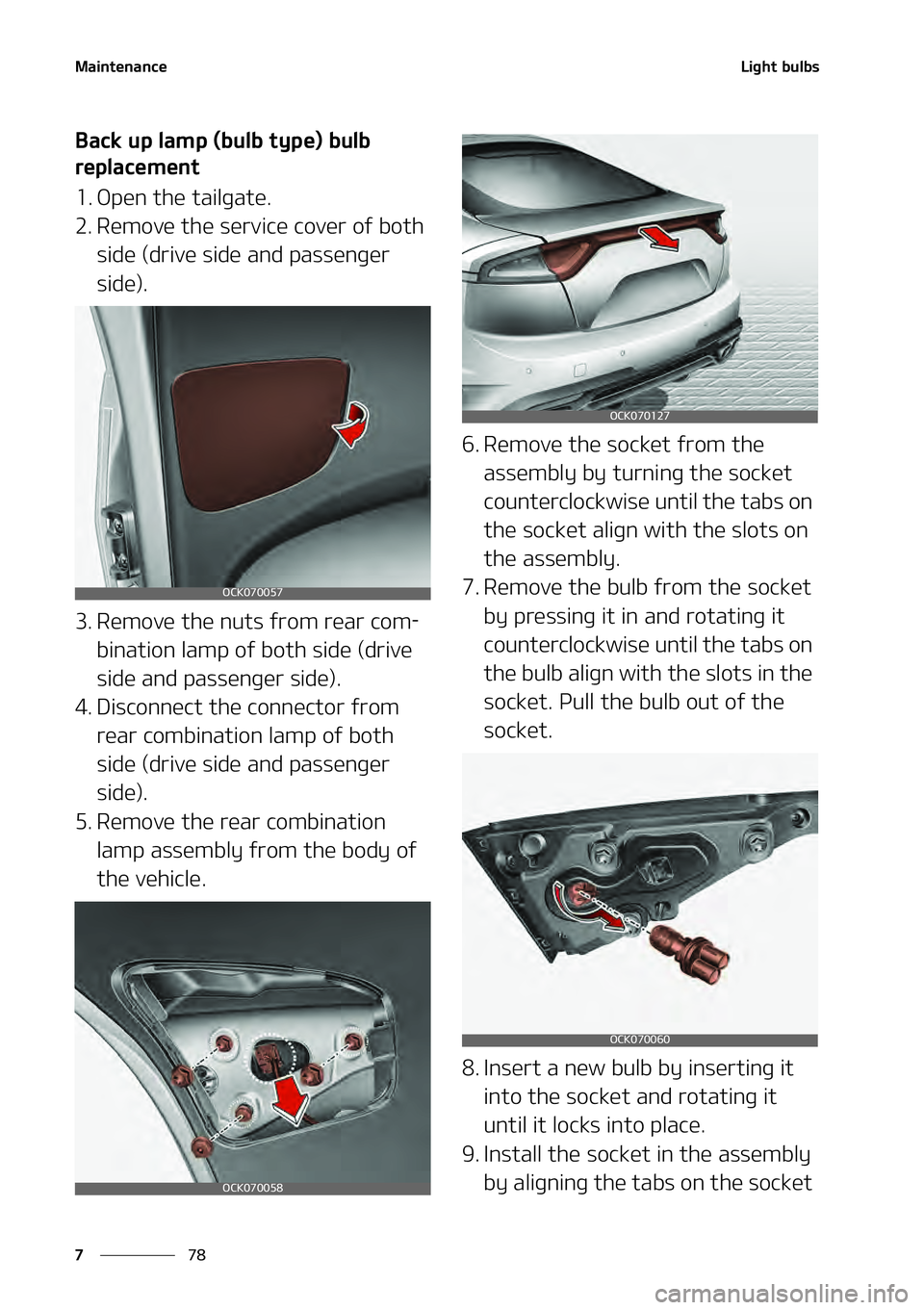 Maintenance

Light bulbs

Back up lamp (bulb type) bulb replacement

1. Open the tailgate.
2. Remove the service cover of both side (drive side and passenger side).

OCK070057

3. Remove the nuts from rear combination lamp of both side (drive side and passenger side).
4. Disconnect the connector from rear combination lamp of both side (drive side and passenger side).
5. Remove the rear combination lamp assembly from the body of the vehicle.

OCK070058

OCK070127

6. Remove the socket from the assembly by turning the socket counterclockwise until the tabs on the socket align with the slots on the assembly.
7. Remove the bulb from the socket by pressing it in and rotating it counterclockwise until the tabs on the bulb align with the slots in the socket. Pull the bulb out of the socket.

OCK070060

8. Insert a new bulb by inserting it into the socket and rotating it until it locks into place.
9. Install the socket in the assembly by aligning the tabs on the socket

7 78

carmanualsonline.info